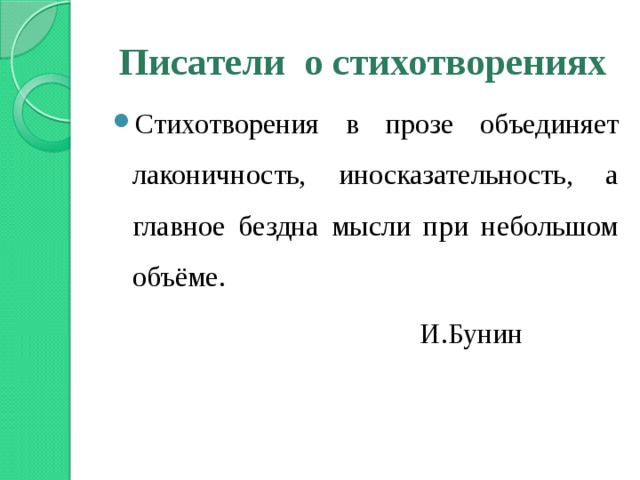 Писатели о стихотворениях

Стихотворения в прозе объединяет лаконичность, иносказательность, а главное бездна мысли при небольшом объёме.

И.Бунин